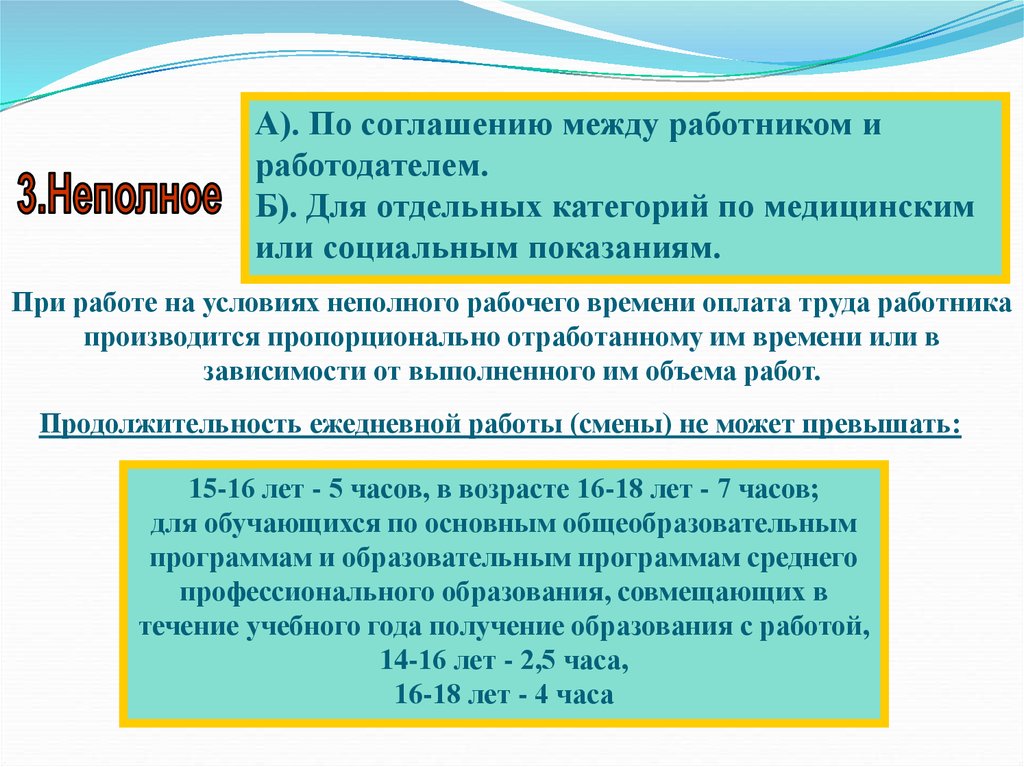 3.Неполное

А). По соглашению между работником и работодателем.
Б). Для отдельных категорий по медицинским или социальным показаниям.

При работе на условиях неполного рабочего времени оплата труда работника производится пропорционально отработанному им времени или в зависимости от выполненного им объема работ.

Продолжительность ежедневной работы (смены) не может превышать:

15-16 лет - 5 часов, в возрасте 16-18 лет - 7 часов;
для обучающихся по основным общеобразовательным программам и образовательным программам среднего профессионального образования, совмещающих в течение учебного года получение образования с работой,
14-16 лет - 2,5 часа,
16-18 лет - 4 часа